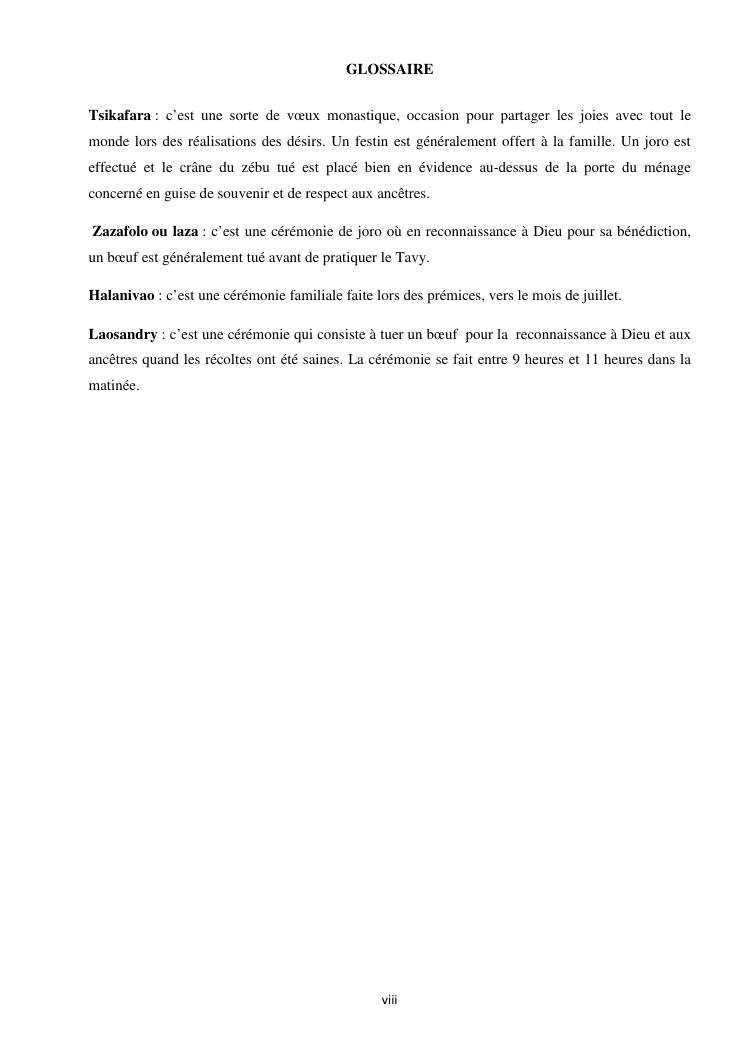 GLOSSAIRE

Tsikafara : c’est une sorte de vœux monastique, occasion pour partager les joies avec tout le monde lors des réalisations des désirs. Un festin est généralement offert à la famille. Un joro est effectué et le crâne du zébu tué est placé bien en évidence au-dessus de la porte du ménage concerné en guise de souvenir et de respect aux ancêtres.

Zazafolo ou laza : c’est une cérémonie de joro où en reconnaissance à Dieu pour sa bénédiction, un bœuf est généralement tué avant de pratiquer le Tavy.

Halanivao : c’est une cérémonie familiale faite lors des prémices, vers le mois de juillet.

Laosandry : c’est une cérémonie qui consiste à tuer un bœuf pour la reconnaissance à Dieu et aux ancêtres quand les récoltes ont été saines. La cérémonie se fait entre 9 heures et 11 heures dans la matinée.

viii